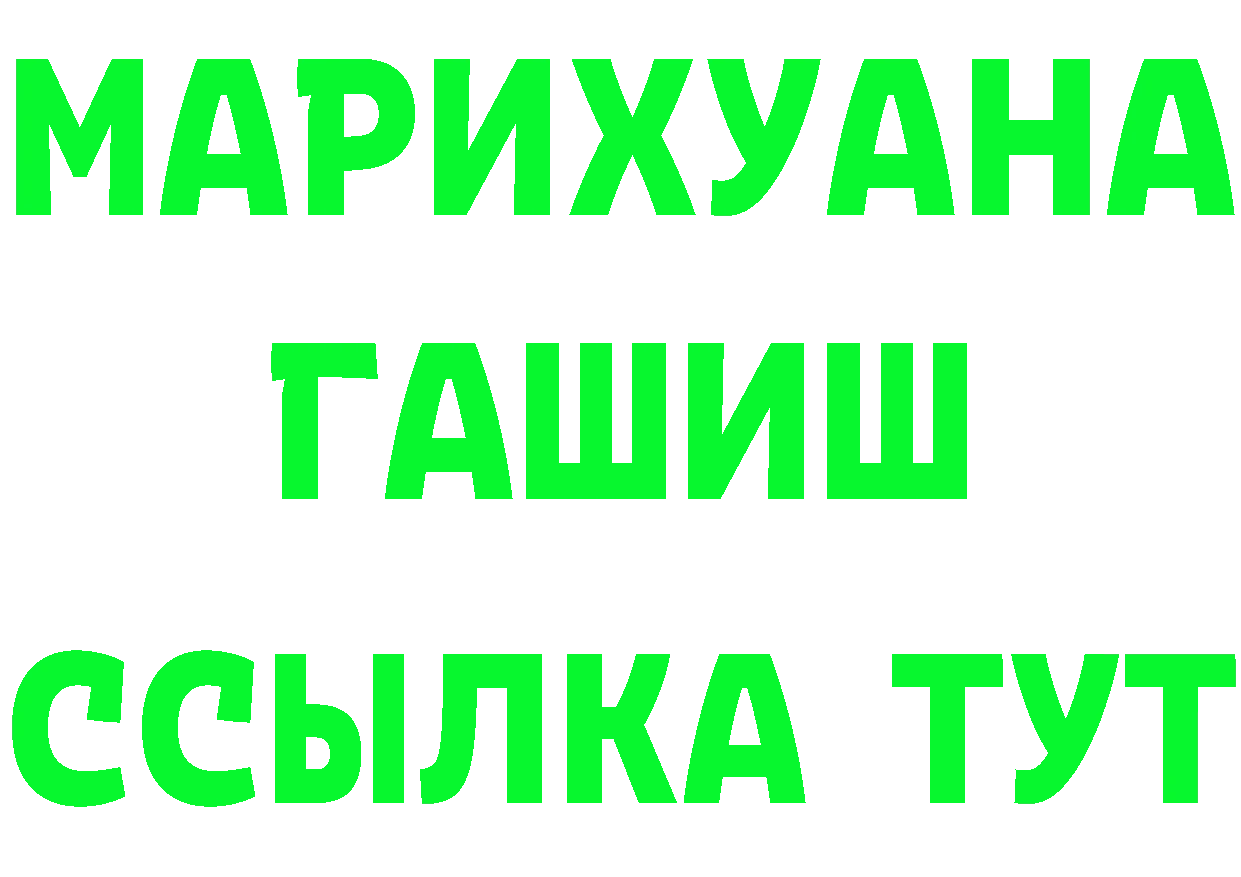 МАРИХУАНА
ГАШИШ
ССЫЛКА ТУТ